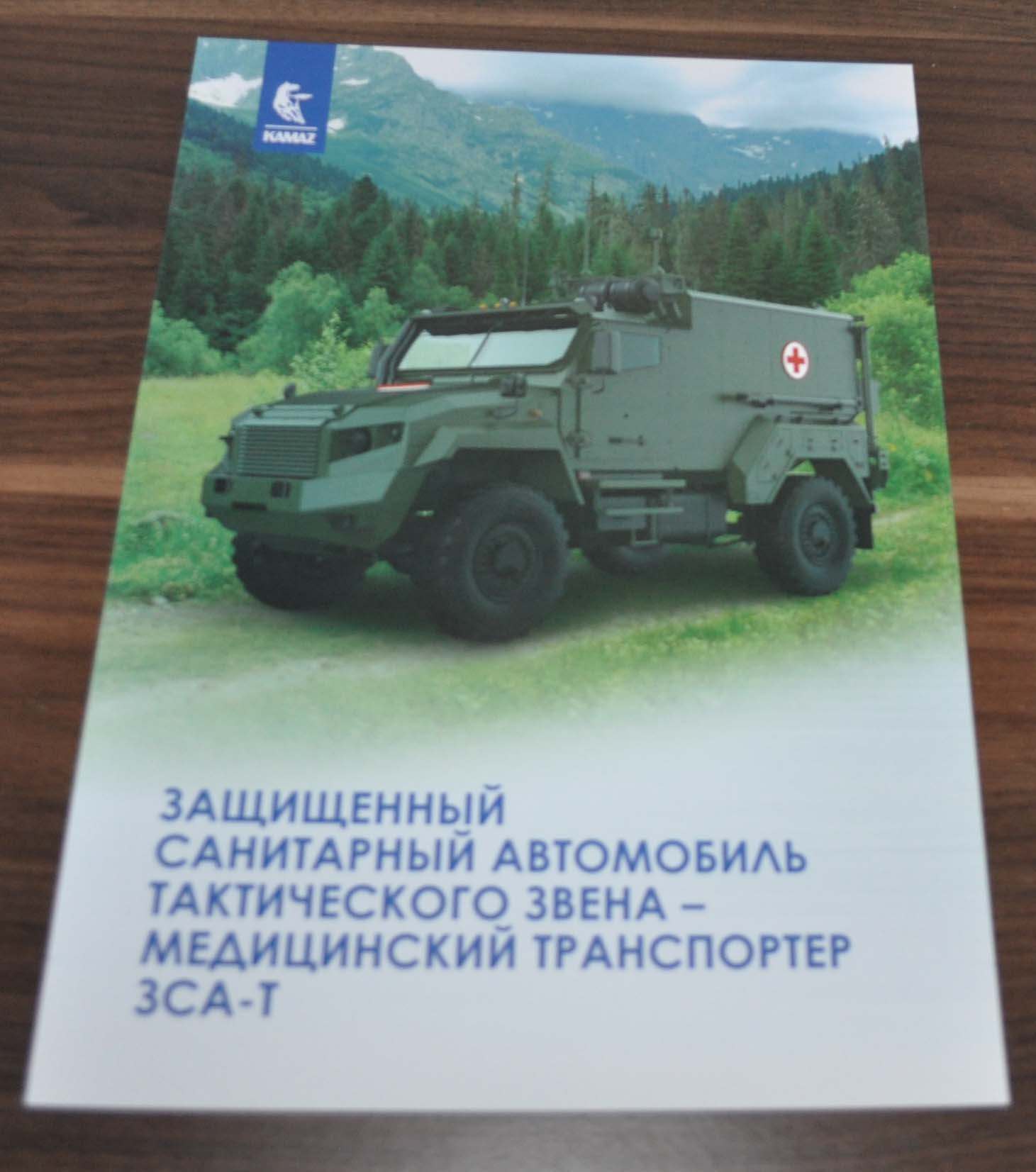 KAMAZ

ЗАЩИЩЕННЫЙ САНИТАРНЫЙ АВТОМОБИЛЬ ТАКТИЧЕСКОГО ЗВЕНА – МЕДИЦИНСКИЙ ТРАНСПОРТЕР ЗСА-Т